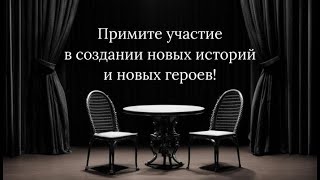 Примите участие
в создании новых историй
и новых героев!